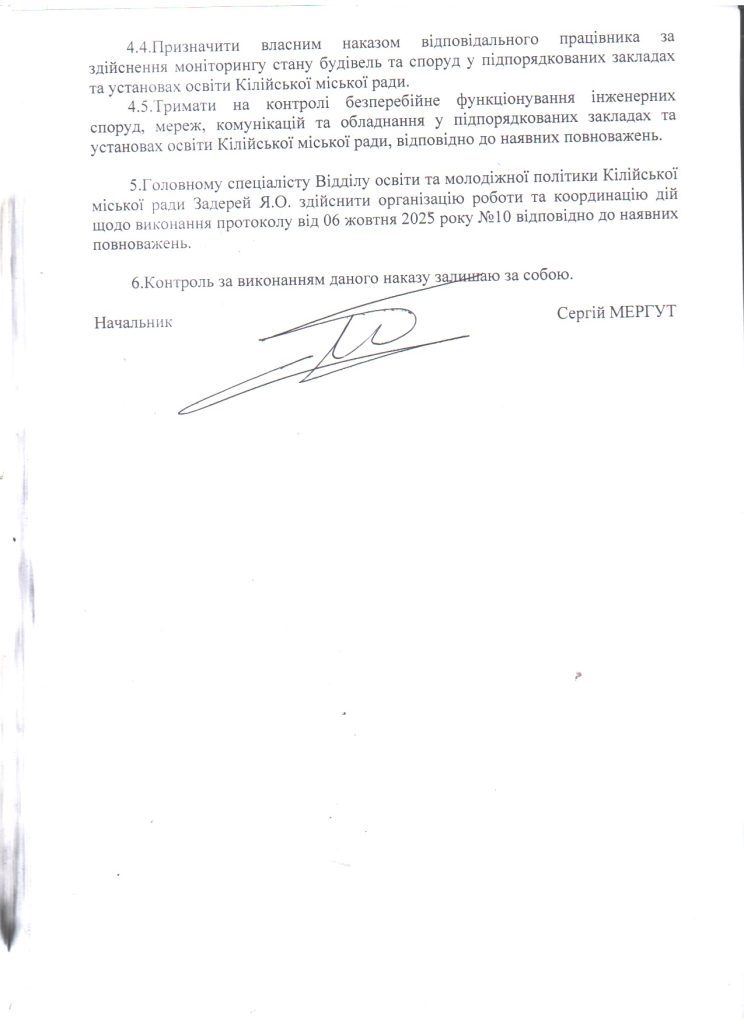 4.4.Призначити власним наказом відповідального працівника за здійснення моніторингу стану будівель та споруд у підпорядкованих закладах та установах освіти Кілійської міської ради.

4.5.Тримати на контролі безперебійне функціонування інженерних споруд, мереж, комунікацій та обладнання у підпорядкованих закладах та установах освіти Кілійської міської ради, відповідно до наявних повноважень.

5.Головному спеціалісту Відділу освіти та молодіжної політики Кілійської міської ради Задерей Я.О. здійснити організацію роботи та координацію дій щодо виконання протоколу від 06 жовтня 2025 року №10 відповідно до наявних повноважень.

6.Контроль за виконанням даного наказу залишаю за собою.

Начальник

Сергій МЕРГУТ